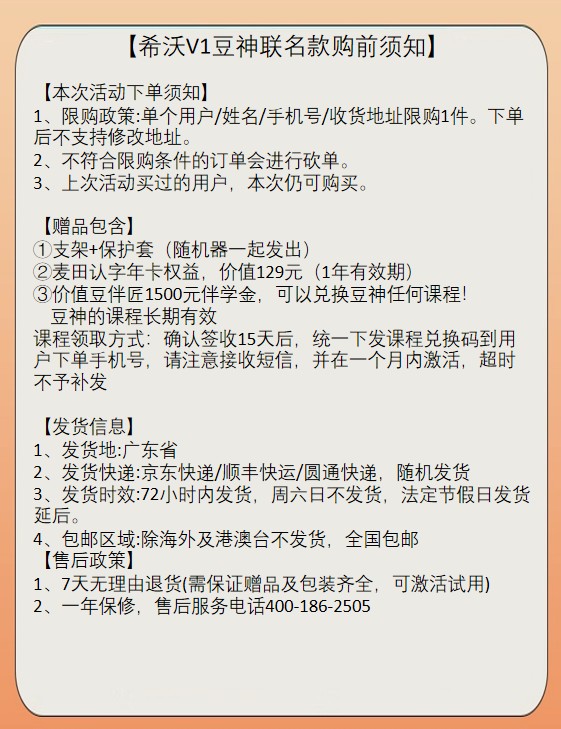 【希沃V1豆神联名款购前须知】

【本次活动下单须知】
1、限购政策:单个用户/姓名/手机号/收货地址限购1件。下单后不支持修改地址。
2、不符合限购条件的订单会进行砍单。
3、上次活动买过的用户，本次仍可购买。

【赠品包含】
①支架+保护套（随机器一起发出）
②麦田认字年卡权益，价值129元（1年有效期）
③价值豆伴匠1500元伴学金，可以兑换豆神任何课程！
豆神的课程长期有效
课程领取方式：确认签收15天后，统一下发课程兑换码到用户下单手机号，请注意接收短信，并在一个月内激活，超时不予补发

【发货信息】
1、发货地:广东省
2、发货快递:京东快递/顺丰快运/圆通快递，随机发货
3、发货时效:72小时内发货，周六日不发货，法定节假日发货延后。
4、包邮区域:除海外及港澳台不发货，全国包邮
【售后政策】
1、7天无理由退货(需保证赠品及包装齐全，可激活试用)
2、一年保修，售后服务电话400-186-2505